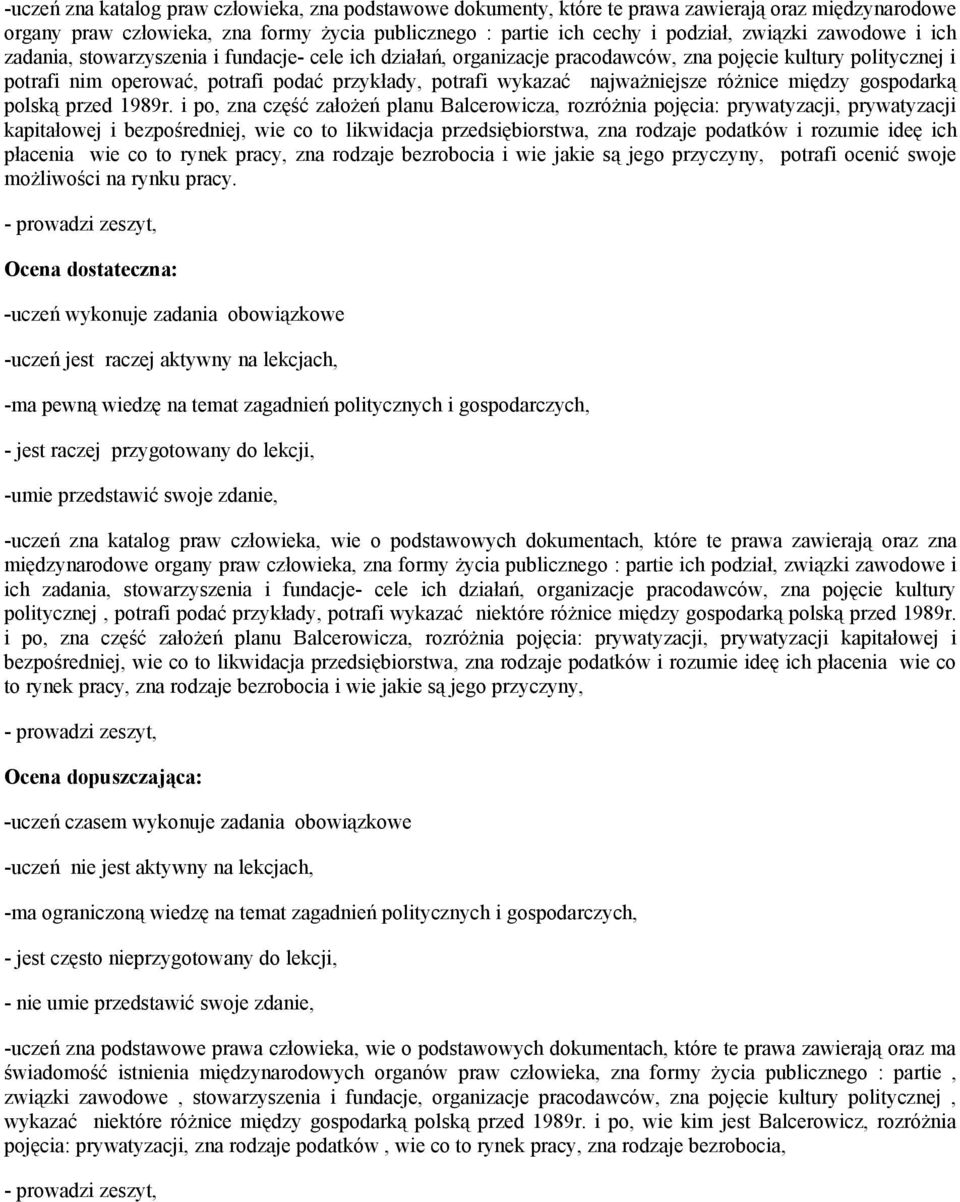 -uczeń zna katalog praw człowieka, zna podstawowe dokumenty, które te prawa zawierają oraz międzynarodowe organy praw człowieka, zna formy życia publicznego : partie ich cechy i podział, związki zawodowe i ich zadania, stowarzyszenia i fundacje- cele ich działań, organizacje pracodawców, zna pojęcie kultury politycznej i potrafi nim operować, potrafi podać przykłady, potrafi wykazać najważniejsze różnice między gospodarką polską przed 1989r. i po, zna część założeń planu Balcerowicza, rozróżnia pojęcia: prywatyzacji, prywatyzacji kapitałowej i bezpośredniej, wie co to likwidacja przedsiębiorstwa, zna rodzaje podatków i rozumie ideę ich płacenia wie co to rynek pracy, zna rodzaje bezrobocia i wie jakie są jego przyczyny, potrafi ocenić swoje możliwości na rynku pracy.

- prowadzi zeszyt,

Ocena dostateczna:

-uczeń wykonuje zadania obowiązkowe

-uczeń jest raczej aktywny na lekcjach,

-ma pewną wiedzę na temat zagadnień politycznych i gospodarczych,

- jest raczej przygotowany do lekcji,

-umie przedstawić swoje zdanie,

-uczeń zna katalog praw człowieka, wie o podstawowych dokumentach, które te prawa zawierają oraz zna międzynarodowe organy praw człowieka, zna formy życia publicznego : partie ich podział, związki zawodowe i ich zadania, stowarzyszenia i fundacje- cele ich działań, organizacje pracodawców, zna pojęcie kultury politycznej , potrafi podać przykłady, potrafi wykazać niektóre różnice między gospodarką polską przed 1989r. i po, zna część założeń planu Balcerowicza, rozróżnia pojęcia: prywatyzacji, prywatyzacji kapitałowej i bezpośredniej, wie co to likwidacja przedsiębiorstwa, zna rodzaje podatków i rozumie ideę ich płacenia wie co to rynek pracy, zna rodzaje bezrobocia i wie jakie są jego przyczyny,

- prowadzi zeszyt,

Ocena dopuszczająca:

-uczeń czasem wykonuje zadania obowiązkowe

-uczeń nie jest aktywny na lekcjach,

-ma ograniczoną wiedzę na temat zagadnień politycznych i gospodarczych,

- jest często nieprzygotowany do lekcji,

- nie umie przedstawić swoje zdanie,

-uczeń zna podstawowe prawa człowieka, wie o podstawowych dokumentach, które te prawa zawierają oraz ma świadomość istnienia międzynarodowych organów praw człowieka, zna formy życia publicznego : partie , związki zawodowe , stowarzyszenia i fundacje, organizacje pracodawców, zna pojęcie kultury politycznej , wykazać niektóre różnice między gospodarką polską przed 1989r. i po, wie kim jest Balcerowicz, rozróżnia pojęcia: prywatyzacji, zna rodzaje podatków , wie co to rynek pracy, zna rodzaje bezrobocia,

- prowadzi zeszyt,